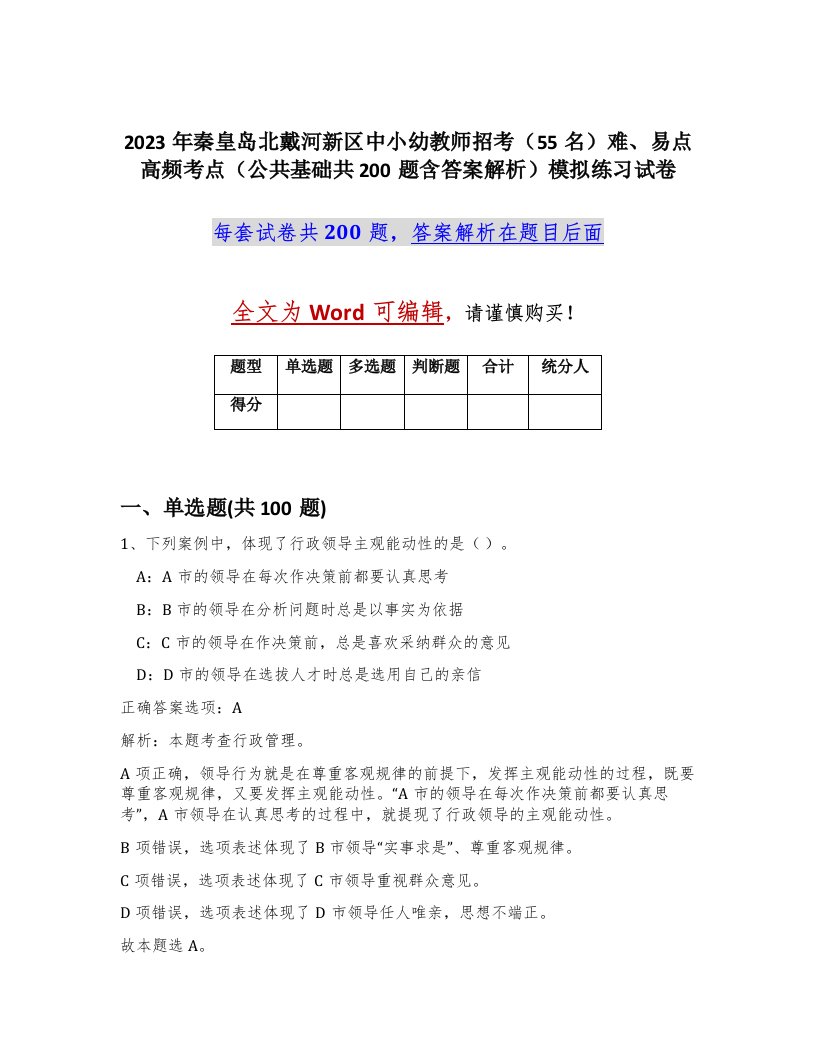 2023 年秦皇岛北戴河新区中小幼教师招考（55 名）难、易点高频考点（公共基础共 200 题含答案解析）模拟练习试卷

每套试卷共 200 题，答案解析在题目后面

全文为 Word 可编辑，请谨慎购买！

| 题型 | 单选题 | 多选题 | 判断题 | 合计 | 统分人 |
|---|---|---|---|---|---|
| 得分 | | | | | |

一、单选题(共 100 题)

1、下列案例中，体现了行政领导主观能动性的是（ ）。

A：A 市的领导在每次作决策前都要认真思考

B：B 市的领导在分析问题时总是以事实为依据

C：C 市的领导在作决策前，总是喜欢采纳群众的意见

D：D 市的领导在选拔人才时总是选用自己的亲信

正确答案选项：A

解析：本题考查行政管理。

A 项正确，领导行为就是在尊重客观规律的前提下，发挥主观能动性的过程，既要尊重客观规律，又要发挥主观能动性。“A 市的领导在每次作决策前都要认真思考”，A 市领导在认真思考的过程中，就提现了行政领导的主观能动性。

B 项错误，选项表述体现了 B 市领导“实事求是”、尊重客观规律。

C 项错误，选项表述体现了 C 市领导重视群众意见。

D 项错误，选项表述体现了 D 市领导任人唯亲，思想不端正。

故本题选 A。